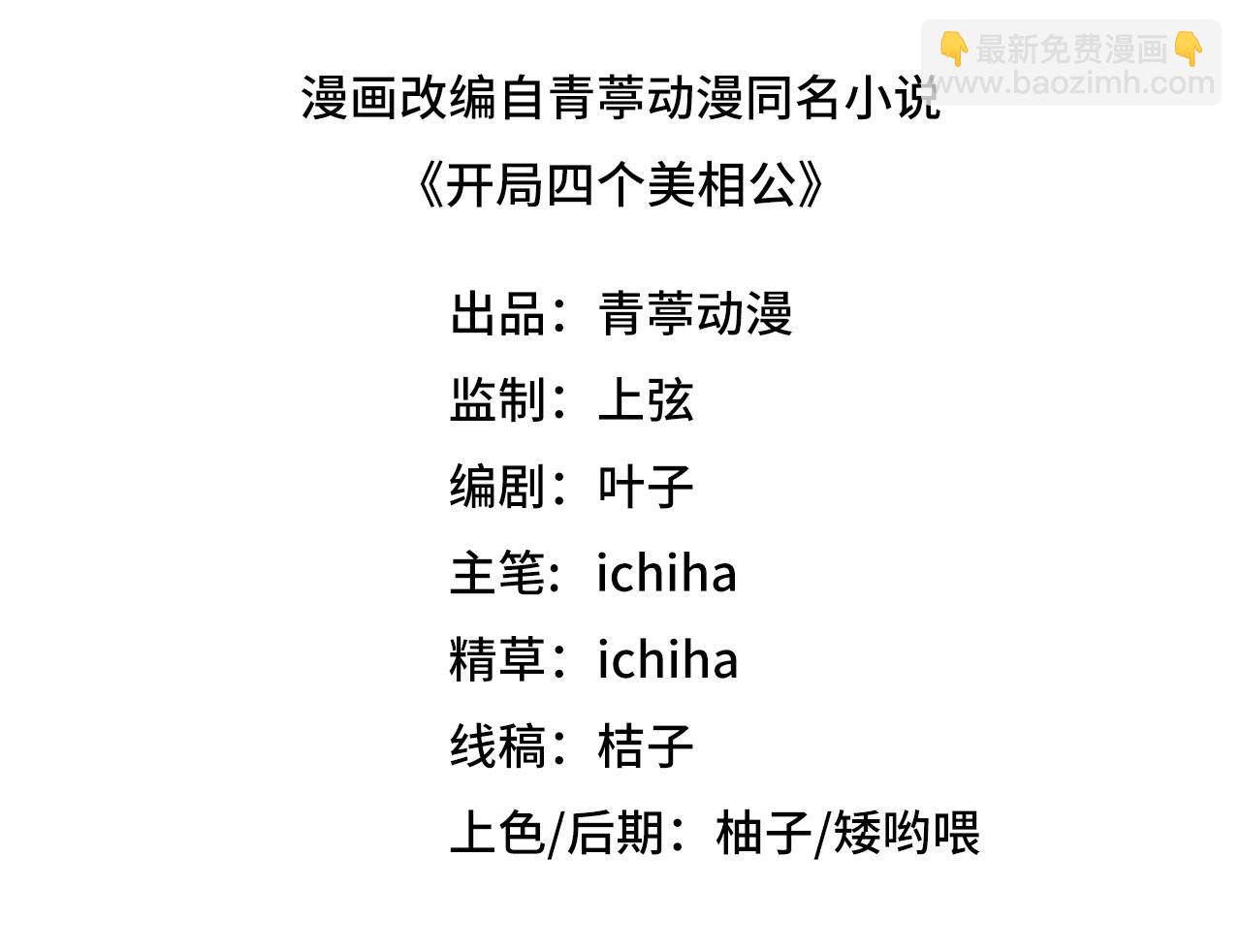 漫画改编自青葶动漫同名小说
《开局四个美相公》

出品：青葶动漫
监制：上弦
编剧：叶子
主笔：ichiha
精草：ichiha
线稿：桔子
上色/后期：柚子/矮哟喂

👇最新免费漫画👇
www.baozimh.com